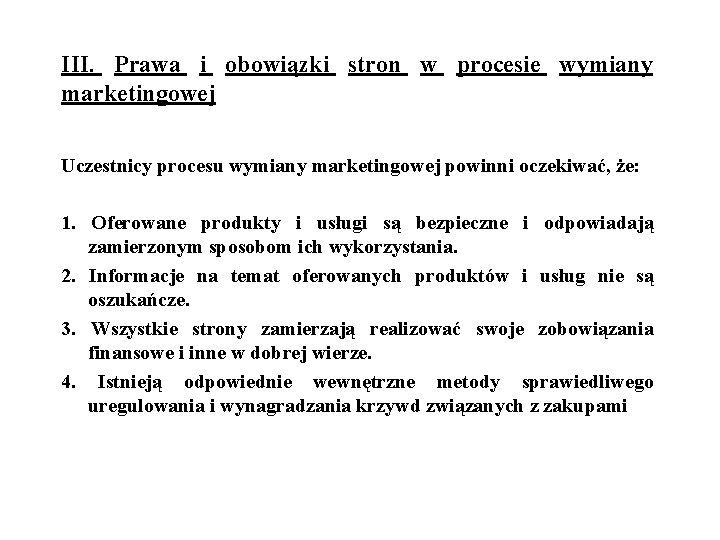 III. Prawa i obowiązki stron w procesie wymiany marketingowej

Uczestnicy procesu wymiany marketingowej powinni oczekiwać, że:

1. Oferowane produkty i usługi są bezpieczne i odpowiadają zamierzonym sposobom ich wykorzystania.
2. Informacje na temat oferowanych produktów i usług nie są oszukańcze.
3. Wszystkie strony zamierzają realizować swoje zobowiązania finansowe i inne w dobrej wierze.
4. Istnieją odpowiednie wewnętrzne metody sprawiedliwego uregulowania i wynagradzania krzywd związanych z zakupami